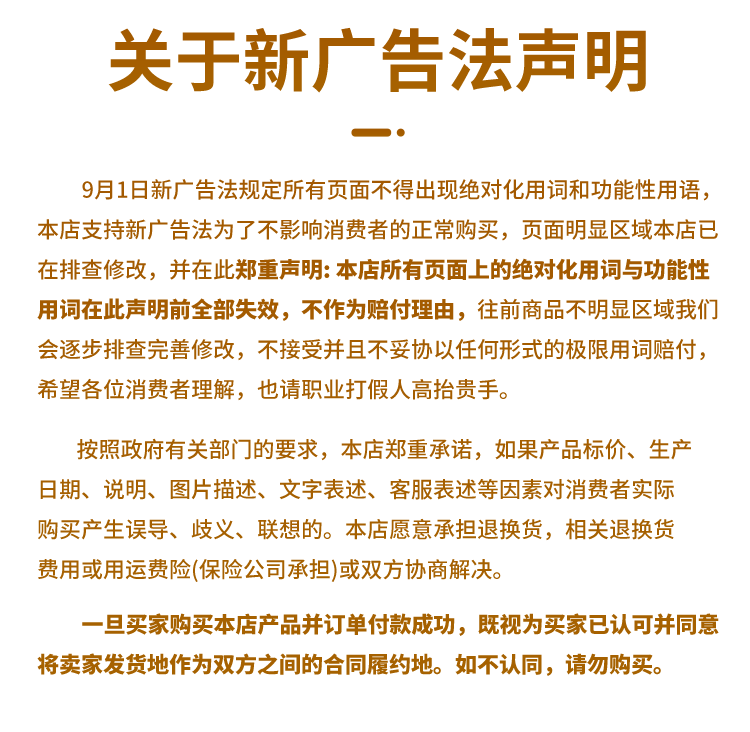 关于新广告法声明

9月1日新广告法规定所有页面不得出现绝对化用词和功能性用语，本店支持新广告法为了不影响消费者的正常购买，页面明显区域本店已在排查修改，并在此郑重声明: 本店所有页面上的绝对化用词与功能性用词在此声明前全部失效，不作为赔付理由，往前商品不明显区域我们会逐步排查完善修改，不接受并且不妥协以任何形式的极限用词赔付，希望各位消费者理解，也请职业打假人高抬贵手。

按照政府有关部门的要求，本店郑重承诺，如果产品标价、生产日期、说明、图片描述、文字表述、客服表述等因素对消费者实际购买产生误导、歧义、联想的。本店愿意承担退换货，相关退换货费用或用运费险(保险公司承担)或双方协商解决。

一旦买家购买本店产品并订单付款成功，既视为买家已认可并同意将卖家发货地作为双方之间的合同履约地。如不认同，请勿购买。